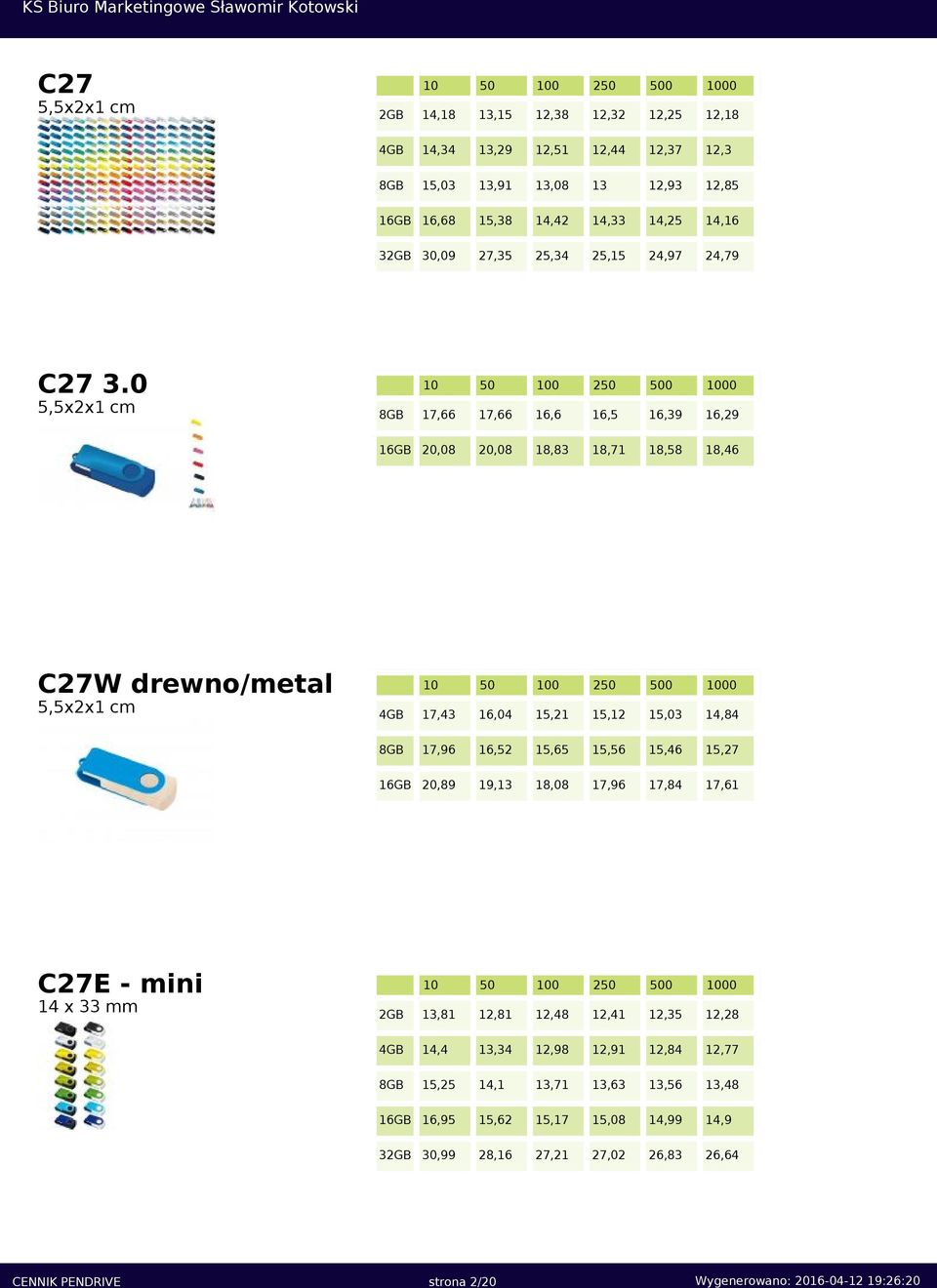 KS Biuro Marketingowe Sławomir Kotowski

C27
5,5x2x1 cm

| | 10 | 50 | 100 | 250 | 500 | 1000 |
|---|---|---|---|---|---|---|
| 2GB | 14,18 | 13,15 | 12,38 | 12,32 | 12,25 | 12,18 |
| 4GB | 14,34 | 13,29 | 12,51 | 12,44 | 12,37 | 12,3 |
| 8GB | 15,03 | 13,91 | 13,08 | 13 | 12,93 | 12,85 |
| 16GB | 16,68 | 15,38 | 14,42 | 14,33 | 14,25 | 14,16 |
| 32GB | 30,09 | 27,35 | 25,34 | 25,15 | 24,97 | 24,79 |

C27 3.0
5,5x2x1 cm

| | 10 | 50 | 100 | 250 | 500 | 1000 |
|---|---|---|---|---|---|---|
| 8GB | 17,66 | 17,66 | 16,6 | 16,5 | 16,39 | 16,29 |
| 16GB | 20,08 | 20,08 | 18,83 | 18,71 | 18,58 | 18,46 |

C27W drewno/metal
5,5x2x1 cm

| | 10 | 50 | 100 | 250 | 500 | 1000 |
|---|---|---|---|---|---|---|
| 4GB | 17,43 | 16,04 | 15,21 | 15,12 | 15,03 | 14,84 |
| 8GB | 17,96 | 16,52 | 15,65 | 15,56 | 15,46 | 15,27 |
| 16GB | 20,89 | 19,13 | 18,08 | 17,96 | 17,84 | 17,61 |

C27E - mini
14 x 33 mm

| | 10 | 50 | 100 | 250 | 500 | 1000 |
|---|---|---|---|---|---|---|
| 2GB | 13,81 | 12,81 | 12,48 | 12,41 | 12,35 | 12,28 |
| 4GB | 14,4 | 13,34 | 12,98 | 12,91 | 12,84 | 12,77 |
| 8GB | 15,25 | 14,1 | 13,71 | 13,63 | 13,56 | 13,48 |
| 16GB | 16,95 | 15,62 | 15,17 | 15,08 | 14,99 | 14,9 |
| 32GB | 30,99 | 28,16 | 27,21 | 27,02 | 26,83 | 26,64 |

CENNIK PENDRIVE strona 2/20 Wygenerowano: 2016-04-12 19:26:20